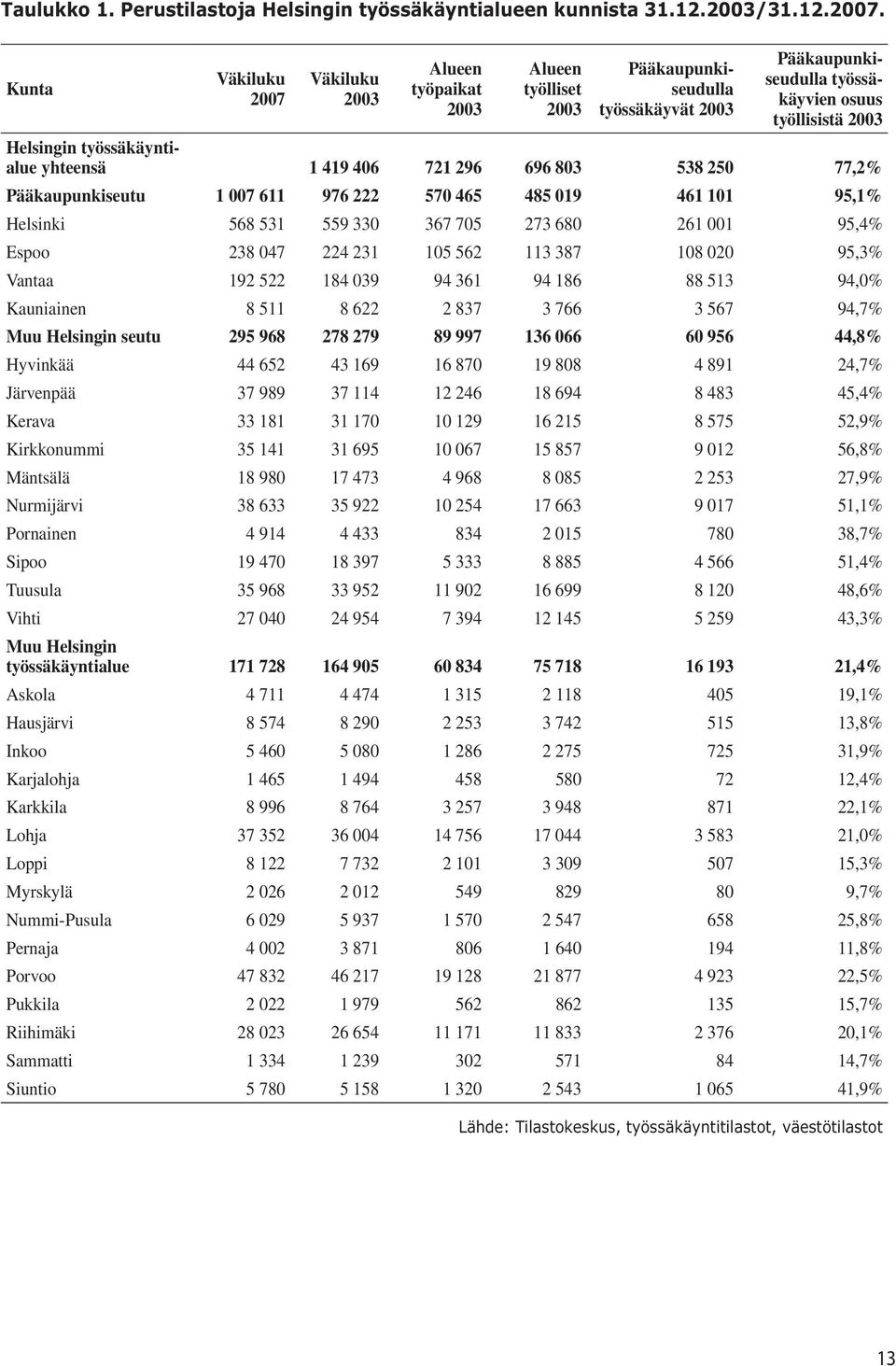 Taulukko 1. Perustilastoja Helsingin työssäkäyntialueen kunnista 31.12.2003/31.12.2007.

| Kunta | Väkiluku 2007 | Väkiluku 2003 | Alueen työpaikat 2003 | Alueen työlliset 2003 | Pääkaupunkiseudulla työssäkäyvät 2003 | Pääkaupunkiseudulla työssäkäyvien osuus työllisistä 2003 |
|---|---|---|---|---|---|---|
| Helsingin työssäkäyntialue yhteensä | | 1 419 406 | 721 296 | 696 803 | 538 250 | 77,2% |
| Pääkaupunkiseutu | 1 007 611 | 976 222 | 570 465 | 485 019 | 461 101 | 95,1% |
| Helsinki | 568 531 | 559 330 | 367 705 | 273 680 | 261 001 | 95,4% |
| Espoo | 238 047 | 224 231 | 105 562 | 113 387 | 108 020 | 95,3% |
| Vantaa | 192 522 | 184 039 | 94 361 | 94 186 | 88 513 | 94,0% |
| Kauniainen | 8 511 | 8 622 | 2 837 | 3 766 | 3 567 | 94,7% |
| Muu Helsingin seutu | 295 968 | 278 279 | 89 997 | 136 066 | 60 956 | 44,8% |
| Hyvinkää | 44 652 | 43 169 | 16 870 | 19 808 | 4 891 | 24,7% |
| Järvenpää | 37 989 | 37 114 | 12 246 | 18 694 | 8 483 | 45,4% |
| Kerava | 33 181 | 31 170 | 10 129 | 16 215 | 8 575 | 52,9% |
| Kirkkonummi | 35 141 | 31 695 | 10 067 | 15 857 | 9 012 | 56,8% |
| Mäntsälä | 18 980 | 17 473 | 4 968 | 8 085 | 2 253 | 27,9% |
| Nurmijärvi | 38 633 | 35 922 | 10 254 | 17 663 | 9 017 | 51,1% |
| Pornainen | 4 914 | 4 433 | 834 | 2 015 | 780 | 38,7% |
| Sipoo | 19 470 | 18 397 | 5 333 | 8 885 | 4 566 | 51,4% |
| Tuusula | 35 968 | 33 952 | 11 902 | 16 699 | 8 120 | 48,6% |
| Vihti | 27 040 | 24 954 | 7 394 | 12 145 | 5 259 | 43,3% |
| Muu Helsingin työssäkäyntialue | 171 728 | 164 905 | 60 834 | 75 718 | 16 193 | 21,4% |
| Askola | 4 711 | 4 474 | 1 315 | 2 118 | 405 | 19,1% |
| Hausjärvi | 8 574 | 8 290 | 2 253 | 3 742 | 515 | 13,8% |
| Inkoo | 5 460 | 5 080 | 1 286 | 2 275 | 725 | 31,9% |
| Karjalohja | 1 465 | 1 494 | 458 | 580 | 72 | 12,4% |
| Karkkila | 8 996 | 8 764 | 3 257 | 3 948 | 871 | 22,1% |
| Lohja | 37 352 | 36 004 | 14 756 | 17 044 | 3 583 | 21,0% |
| Loppi | 8 122 | 7 732 | 2 101 | 3 309 | 507 | 15,3% |
| Myrskylä | 2 026 | 2 012 | 549 | 829 | 80 | 9,7% |
| Nummi-Pusula | 6 029 | 5 937 | 1 570 | 2 547 | 658 | 25,8% |
| Pernaja | 4 002 | 3 871 | 806 | 1 640 | 194 | 11,8% |
| Porvoo | 47 832 | 46 217 | 19 128 | 21 877 | 4 923 | 22,5% |
| Pukkila | 2 022 | 1 979 | 562 | 862 | 135 | 15,7% |
| Riihimäki | 28 023 | 26 654 | 11 171 | 11 833 | 2 376 | 20,1% |
| Sammatti | 1 334 | 1 239 | 302 | 571 | 84 | 14,7% |
| Siuntio | 5 780 | 5 158 | 1 320 | 2 543 | 1 065 | 41,9% |

Lähde: Tilastokeskus, työssäkäyntitilastot, väestötilastot

13